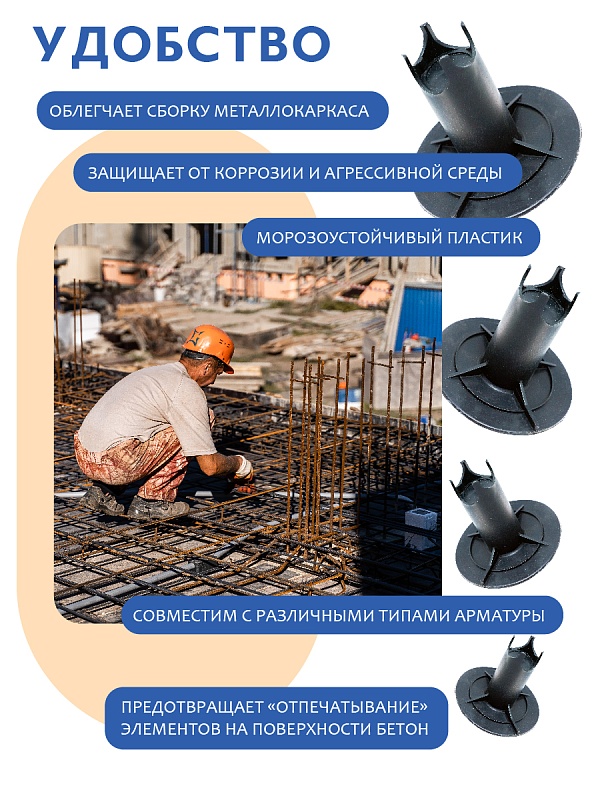 УДОБСТВО

ОБЛЕГЧАЕТ СБОРКУ МЕТАЛЛОКАРКАСА

ЗАЩИЩАЕТ ОТ КОРРОЗИИ И АГРЕССИВНОЙ СРЕДЫ

МОРОЗОУСТОЙЧИВЫЙ ПЛАСТИК

СОВМЕСТИМ С РАЗЛИЧНЫМИ ТИПАМИ АРМАТУРЫ

ПРЕДОТВРАЩАЕТ «ОТПЕЧАТЫВАНИЕ» ЭЛЕМЕНТОВ НА ПОВЕРХНОСТИ БЕТОН